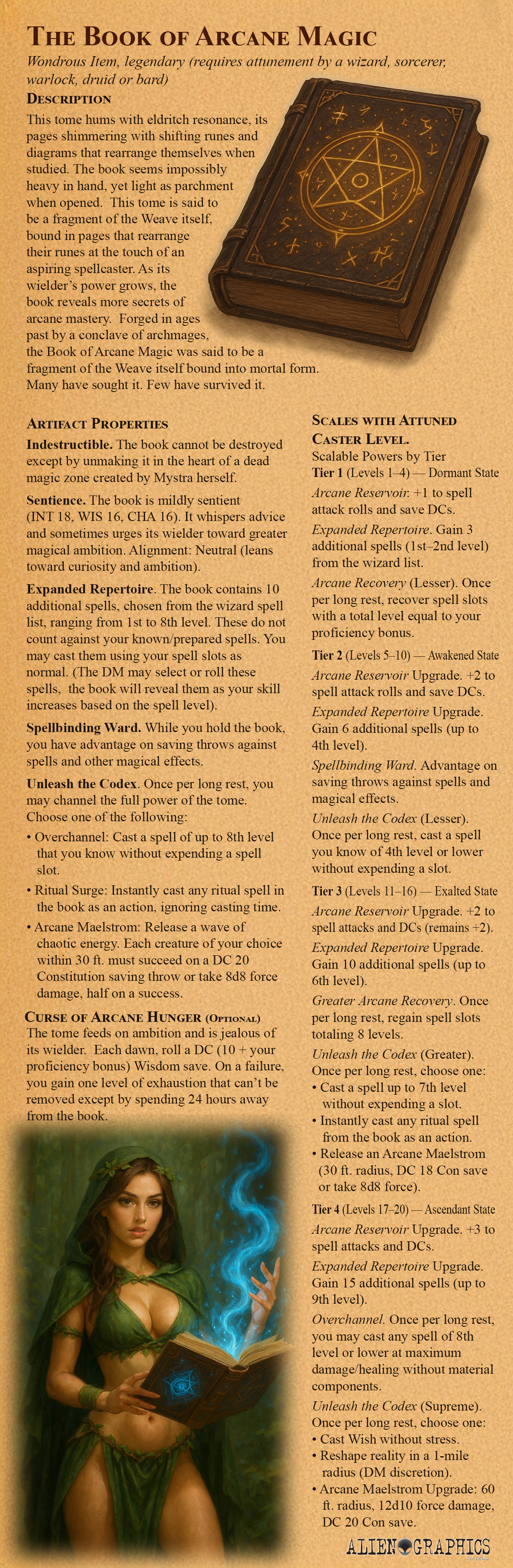 THE BOOK OF ARCANE MAGIC

Wondrous Item, legendary (requires attunement by a wizard, sorcerer, warlock, druid or bard)

DESCRIPTION

This tome hums with eldritch resonance, its pages shimmering with shifting runes and diagrams that rearrange themselves when studied. The book seems impossibly heavy in hand, yet light as parchment when opened. This tome is said to be a fragment of the Weave itself, bound in pages that rearrange their runes at the touch of an aspiring spellcaster. As its wielder's power grows, the book reveals more secrets of arcane mastery. Forged in ages past by a conclave of archmages, the Book of Arcane Magic was said to be a fragment of the Weave itself bound into mortal form. Many have sought it. Few have survived it.

ARTIFACT PROPERTIES

Indestructible. The book cannot be destroyed except by unmaking it in the heart of a dead magic zone created by Mystra herself.

Sentience. The book is mildly sentient (INT 18, WIS 16, CHA 16). It whispers advice and sometimes urges its wielder toward greater magical ambition. Alignment: Neutral (leans toward curiosity and ambition).

Expanded Repertoire. The book contains 10 additional spells, chosen from the wizard spell list, ranging from 1st to 8th level. These do not count against your known/prepared spells. You may cast them using your spell slots as normal. (The DM may select or roll these spells, the book will reveal them as your skill increases based on the spell level).

Spellbinding Ward. While you hold the book, you have advantage on saving throws against spells and other magical effects.

Unleash the Codex. Once per long rest, you may channel the full power of the tome. Choose one of the following:

• Overchannel: Cast a spell of up to 8th level that you know without expending a spell slot.

• Ritual Surge: Instantly cast any ritual spell in the book as an action, ignoring casting time.

• Arcane Maelstrom: Release a wave of chaotic energy. Each creature of your choice within 30 ft. must succeed on a DC 20 Constitution saving throw or take 8d8 force damage, half on a success.

CURSE OF ARCANE HUNGER (OPTIONAL)

The tome feeds on ambition and is jealous of its wielder. Each dawn, roll a DC (10 + your proficiency bonus) Wisdom save. On a failure, you gain one level of exhaustion that can't be removed except by spending 24 hours away from the book.

SCALES WITH ATTUNED CASTER LEVEL.

Scalable Powers by Tier

Tier 1 (Levels 1–4) — Dormant State

Arcane Reservoir. +1 to spell attack rolls and save DCs.

Expanded Repertoire. Gain 3 additional spells (1st–2nd level) from the wizard list.

Arcane Recovery (Lesser). Once per long rest, recover spell slots with a total level equal to your proficiency bonus.

Tier 2 (Levels 5–10) — Awakened State

Arcane Reservoir Upgrade. +2 to spell attack rolls and save DCs.

Expanded Repertoire Upgrade. Gain 6 additional spells (up to 4th level).

Spellbinding Ward. Advantage on saving throws against spells and magical effects.

Unleash the Codex (Lesser). Once per long rest, cast a spell you know of 4th level or lower without expending a slot.

Tier 3 (Levels 11–16) — Exalted State

Arcane Reservoir Upgrade. +2 to spell attacks and DCs (remains +2).

Expanded Repertoire Upgrade. Gain 10 additional spells (up to 6th level).

Greater Arcane Recovery. Once per long rest, regain spell slots totaling 8 levels.

Unleash the Codex (Greater). Once per long rest, choose one:

• Cast a spell up to 7th level without expending a slot.

• Instantly cast any ritual spell from the book as an action.

• Release an Arcane Maelstrom (30 ft. radius, DC 18 Con save or take 8d8 force).

Tier 4 (Levels 17–20) — Ascendant State

Arcane Reservoir Upgrade. +3 to spell attacks and DCs.

Expanded Repertoire Upgrade. Gain 15 additional spells (up to 9th level).

Overchannel. Once per long rest, you may cast any spell of 8th level or lower at maximum damage/healing without material components.

Unleash the Codex (Supreme). Once per long rest, choose one:

• Cast Wish without stress.

• Reshape reality in a 1-mile radius (DM discretion).

• Arcane Maelstrom Upgrade: 60 ft. radius, 12d10 force damage, DC 20 Con save.

ALIEN GRAPHICS